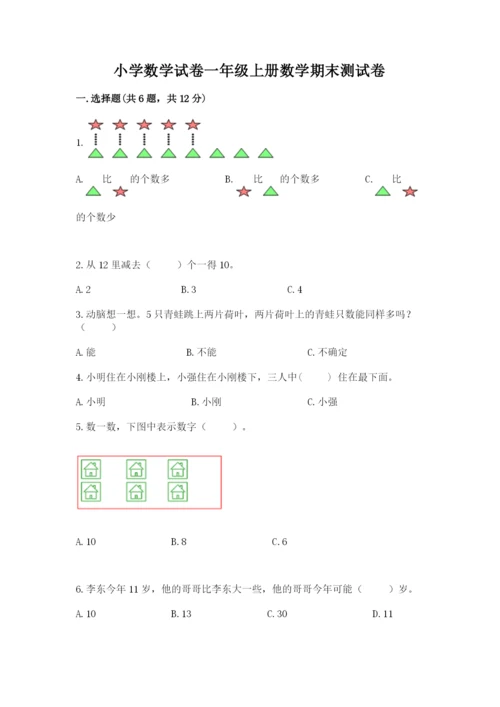 小学数学试卷一年级上册数学期末测试卷

一. 选择题(共 6 题，共 12 分)

1.

A. 比 的个数多 B. 比 的个数多 C. 比 的个数少

2. 从 12 里减去（ ）个一得 10。

A. 2 B. 3 C. 4

3. 动脑想一想。5 只青蛙跳上两片荷叶，两片荷叶上的青蛙只数能同样多吗？（ ）

A. 能 B. 不能 C. 不确定

4. 小明住在小刚楼上，小强住在小刚楼下，三人中（ ）住在最下面。

A. 小明 B. 小刚 C. 小强

5. 数一数，下图中表示数字（ ）。

A. 10 B. 8 C. 6

6. 李东今年 11 岁，他的哥哥比李东大一些，他的哥哥今年可能（ ）岁。

A. 10 B. 13 C. 30 D. 11